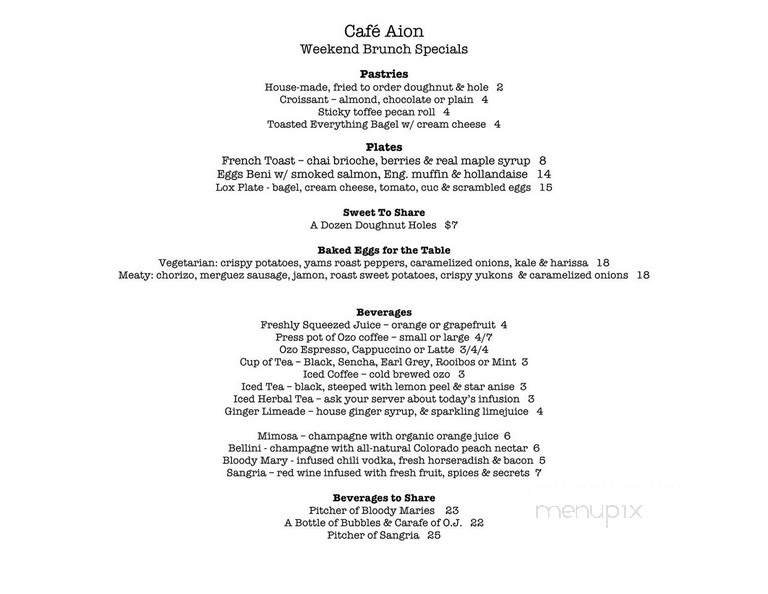 Café Aion
Weekend Brunch Specials

Pastries
House-made, fried to order doughnut & hole 2
Croissant – almond, chocolate or plain 4
Sticky toffee pecan roll 4
Toasted Everything Bagel w/ cream cheese 4

Plates
French Toast – chai brioche, berries & real maple syrup 8
Eggs Beni w/ smoked salmon, Eng. muffin & hollandaise 14
Lox Plate - bagel, cream cheese, tomato, cuc & scrambled eggs 15

Sweet To Share
A Dozen Doughnut Holes $7

Baked Eggs for the Table
Vegetarian: crispy potatoes, yams roast peppers, caramelized onions, kale & harissa 18
Meaty: chorizo, merguez sausage, jamon, roast sweet potatoes, crispy yukons & caramelized onions 18

Beverages
Freshly Squeezed Juice – orange or grapefruit 4
Press pot of Ozo coffee – small or large 4/7
Ozo Espresso, Cappuccino or Latte 3/4/4
Cup of Tea – Black, Sencha, Earl Grey, Rooibos or Mint 3
Iced Coffee – cold brewed ozo 3
Iced Tea – black, steeped with lemon peel & star anise 3
Iced Herbal Tea – ask your server about today's infusion 3
Ginger Limeade – house ginger syrup, & sparkling limejuice 4

Mimosa – champagne with organic orange juice 6
Bellini - champagne with all-natural Colorado peach nectar 6
Bloody Mary - infused chili vodka, fresh horseradish & bacon 5
Sangria – red wine infused with fresh fruit, spices & secrets 7

Beverages to Share
Pitcher of Bloody Maries 23
A Bottle of Bubbles & Carafe of O.J. 22
Pitcher of Sangria 25

menupix